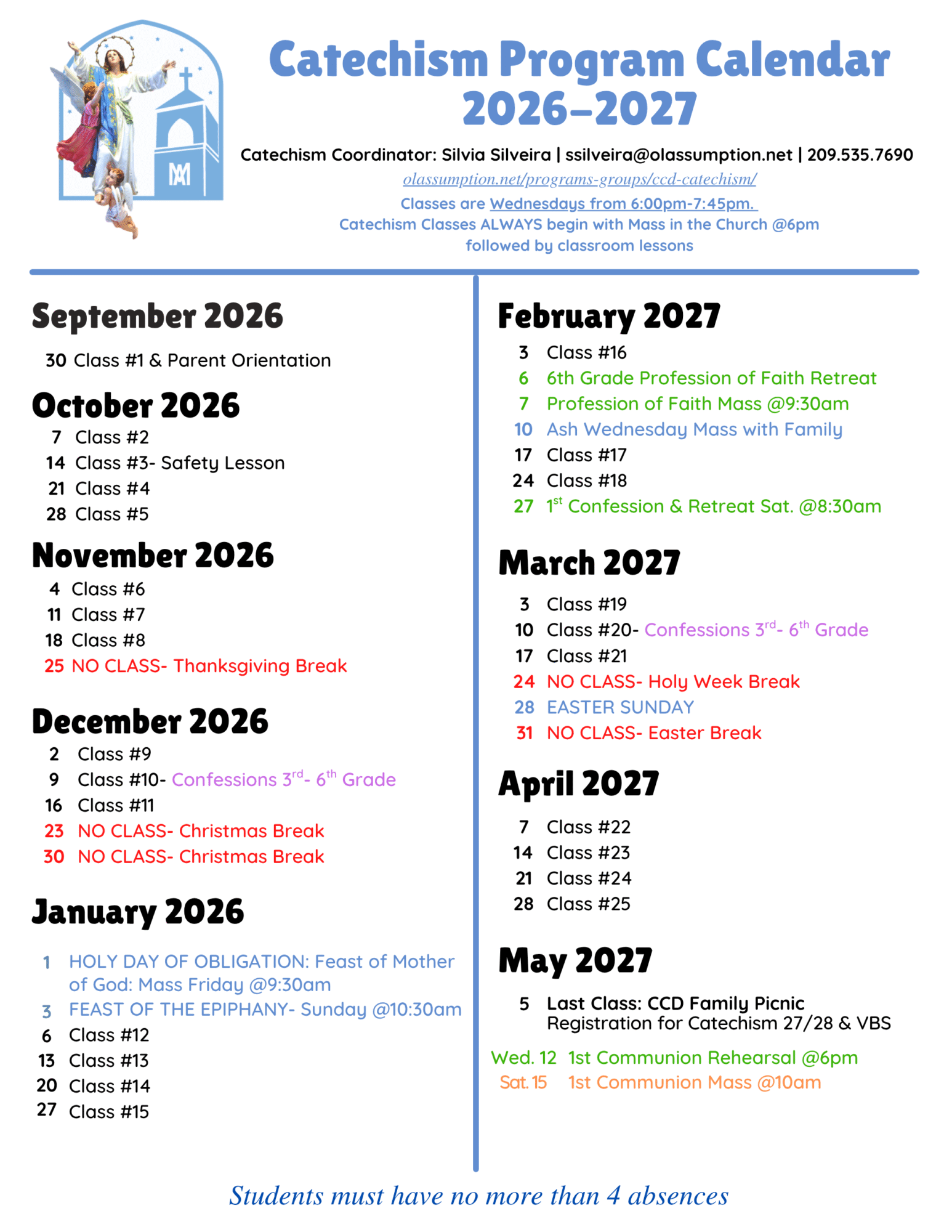 Catechism Program Calendar 2026-2027

Catechism Coordinator: Silvia Silveira | ssilveira@olassumption.net | 209.535.7690

olassumption.net/programs-groups/ccd-catechism/

Classes are Wednesdays from 6:00pm-7:45pm.

Catechism Classes ALWAYS begin with Mass in the Church @6pm followed by classroom lessons

September 2026

30 Class #1 & Parent Orientation

October 2026

7 Class #2
14 Class #3- Safety Lesson
21 Class #4
28 Class #5

November 2026

4 Class #6
11 Class #7
18 Class #8
25 NO CLASS- Thanksgiving Break

December 2026

2 Class #9
9 Class #10- Confessions 3$^{rd}$- 6$^{th}$ Grade
16 Class #11
23 NO CLASS- Christmas Break
30 NO CLASS- Christmas Break

January 2026

1 HOLY DAY OF OBLIGATION: Feast of Mother of God: Mass Friday @9:30am
3 FEAST OF THE EPIPHANY- Sunday @10:30am
6 Class #12
13 Class #13
20 Class #14
27 Class #15

February 2027

3 Class #16
6 6th Grade Profession of Faith Retreat
7 Profession of Faith Mass @9:30am
10 Ash Wednesday Mass with Family
17 Class #17
24 Class #18
27 1$^{st}$ Confession & Retreat Sat. @8:30am

March 2027

3 Class #19
10 Class #20- Confessions 3$^{rd}$- 6$^{th}$ Grade
17 Class #21
24 NO CLASS- Holy Week Break
28 EASTER SUNDAY
31 NO CLASS- Easter Break

April 2027

7 Class #22
14 Class #23
21 Class #24
28 Class #25

May 2027

5 Last Class: CCD Family Picnic
Registration for Catechism 27/28 & VBS

Wed. 12 1st Communion Rehearsal @6pm
Sat. 15 1st Communion Mass @10am

Students must have no more than 4 absences